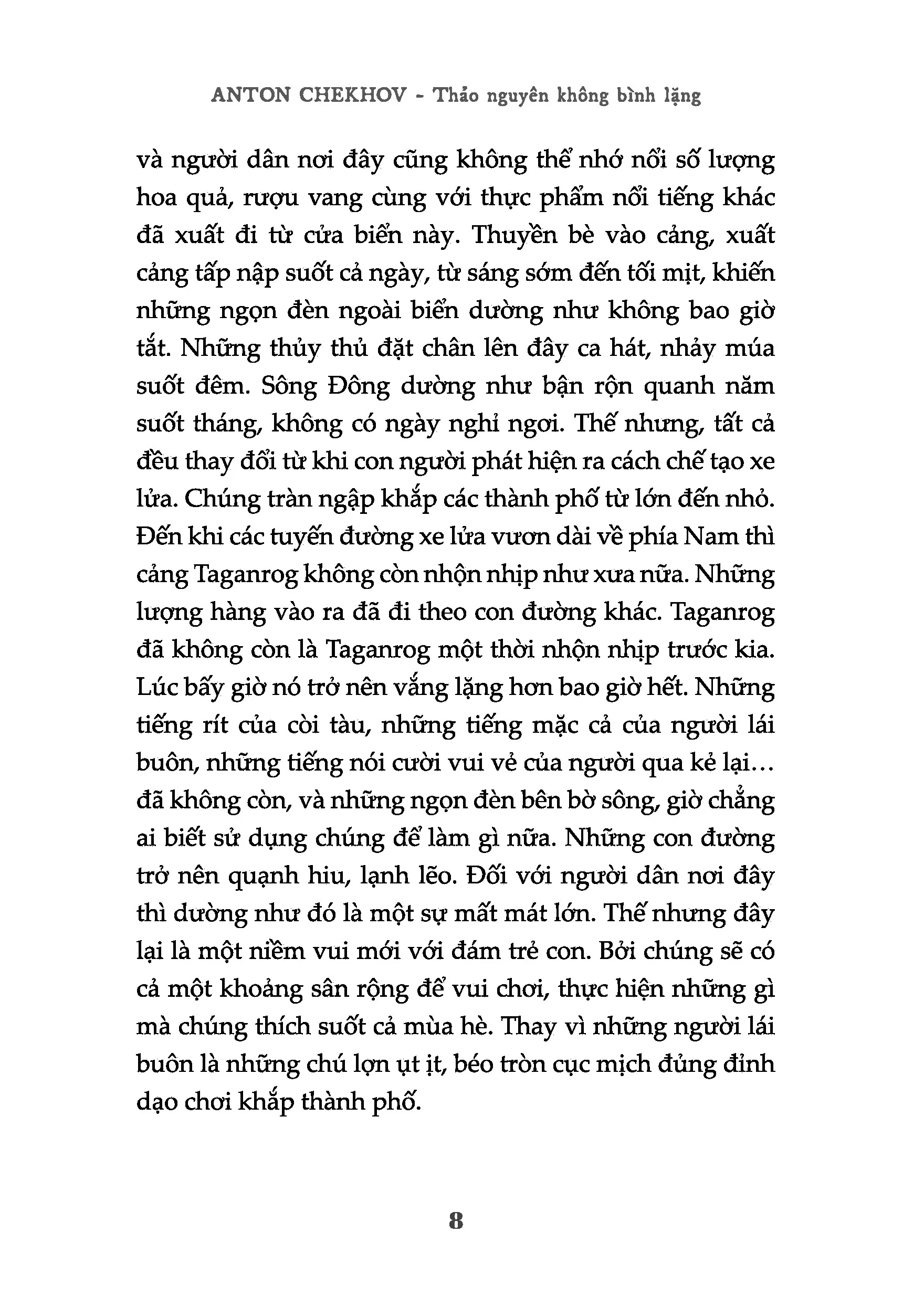 ANTON CHEKHOV - Thảo nguyên không bình lặng

và người dân nơi đây cũng không thể nhớ nổi số lượng hoa quả, rượu vang cùng với thực phẩm nổi tiếng khác đã xuất đi từ cửa biển này. Thuyền bè vào cảng, xuất cảng tấp nập suốt cả ngày, từ sáng sớm đến tối mịt, khiến những ngọn đèn ngoài biển dường như không bao giờ tắt. Những thủy thủ đặt chân lên đây ca hát, nhảy múa suốt đêm. Sông Đông dường như bận rộn quanh năm suốt tháng, không có ngày nghỉ ngơi. Thế nhưng, tất cả đều thay đổi từ khi con người phát hiện ra cách chế tạo xe lửa. Chúng tràn ngập khắp các thành phố từ lớn đến nhỏ. Đến khi các tuyến đường xe lửa vươn dài về phía Nam thì cảng Taganrog không còn nhộn nhịp như xưa nữa. Những lượng hàng vào ra đã đi theo con đường khác. Taganrog đã không còn là Taganrog một thời nhộn nhịp trước kia. Lúc bấy giờ nó trở nên vắng lặng hơn bao giờ hết. Những tiếng rít của còi tàu, những tiếng mặc cả của người lái buôn, những tiếng nói cười vui vẻ của người qua kẻ lại... đã không còn, và những ngọn đèn bên bờ sông, giờ chẳng ai biết sử dụng chúng để làm gì nữa. Những con đường trở nên quạnh hiu, lạnh lẽo. Đối với người dân nơi đây thì dường như đó là một sự mất mát lớn. Thế nhưng đây lại là một niềm vui mới với đám trẻ con. Bởi chúng sẽ có cả một khoảng sân rộng để vui chơi, thực hiện những gì mà chúng thích suốt cả mùa hè. Thay vì những người lái buôn là những chú lợn ụt ịt, béo tròn cục mịch đủng đỉnh dạo chơi khắp thành phố.

8